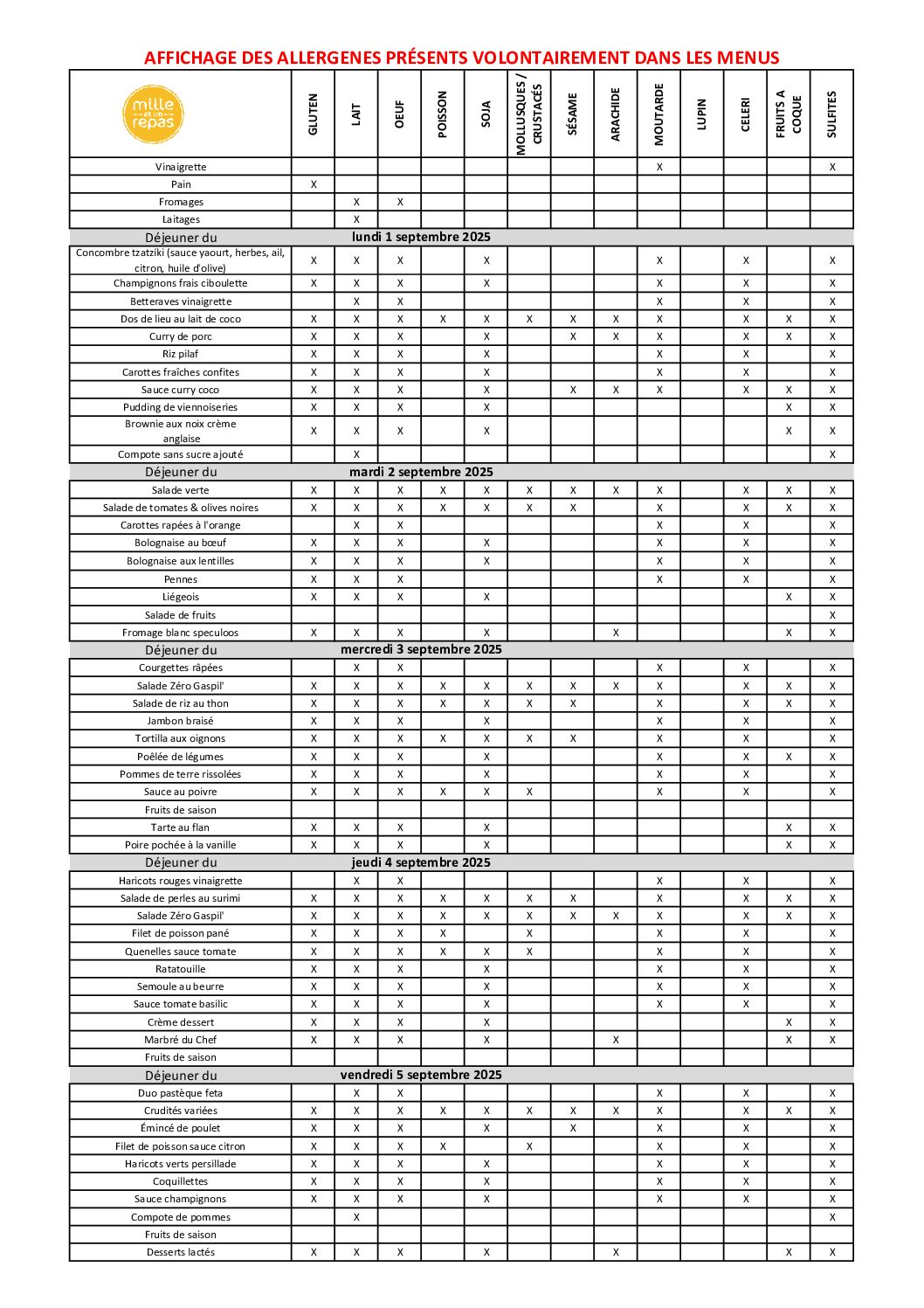 AFFICHAGE DES ALLERGENES PRÉSENTS VOLONTAIREMENT DANS LES MENUS

| mille et un repas | GLUTEN | LAIT | OEUF | POISSON | SOJA | MOLLUSQUES / CRUSTACÉS | SÉSAME | ARACHIDE | MOUTARDE | LUPIN | CELERI | FRUITS A COQUE | SULFITES |
|---|---|---|---|---|---|---|---|---|---|---|---|---|---|
| Vinaigrette | | | | | | | | | X | | | | X |
| Pain | X | | | | | | | | | | | | |
| Fromages | | X | X | | | | | | | | | | |
| Laitages | | X | | | | | | | | | | | |
| Déjeuner du | lundi 1 septembre 2025 | | | | | | | | | | | | |
| Concombre tzatziki (sauce yaourt, herbes, ail, citron, huile d'olive) | X | X | X | | X | | | | X | | X | | X |
| Champignons frais ciboulette | X | X | X | | X | | | | X | | X | | X |
| Betteraves vinaigrette | | X | X | | | | | | X | | X | | X |
| Dos de lieu au lait de coco | X | X | X | X | X | X | X | X | X | | X | X | X |
| Curry de porc | X | X | X | | X | | X | X | X | | X | X | X |
| Riz pilaf | X | X | X | | X | | | | X | | X | | X |
| Carottes fraîches confites | X | X | X | | X | | | | X | | X | | X |
| Sauce curry coco | X | X | X | | X | | X | X | X | | X | X | X |
| Pudding de viennoiseries | X | X | X | | X | | | | | | | X | X |
| Brownie aux noix crème anglaise | X | X | X | | X | | | | | | | X | X |
| Compote sans sucre ajouté | | X | | | | | | | | | | | X |
| Déjeuner du | mardi 2 septembre 2025 | | | | | | | | | | | | |
| Salade verte | X | X | X | X | X | X | X | X | X | | X | X | X |
| Salade de tomates & olives noires | X | X | X | X | X | X | X | | X | | X | X | X |
| Carottes rapées à l'orange | | X | X | | | | | | X | | X | | X |
| Bolognaise au bœuf | X | X | X | | X | | | | X | | X | | X |
| Bolognaise aux lentilles | X | X | X | | X | | | | X | | X | | X |
| Pennes | X | X | X | | | | | | X | | X | | X |
| Liégeois | X | X | X | | X | | | | | | | X | X |
| Salade de fruits | | | | | | | | | | | | | X |
| Fromage blanc speculoos | X | X | X | | X | | | X | | | | X | X |
| Déjeuner du | mercredi 3 septembre 2025 | | | | | | | | | | | | |
| Courgettes râpées | | X | X | | | | | | X | | X | | X |
| Salade Zéro Gaspil' | X | X | X | X | X | X | X | X | X | | X | X | X |
| Salade de riz au thon | X | X | X | X | X | X | X | | X | | X | X | X |
| Jambon braisé | X | X | X | | X | | | | X | | X | | X |
| Tortilla aux oignons | X | X | X | X | X | X | X | | X | | X | | X |
| Poêlée de légumes | X | X | X | | X | | | | X | | X | X | X |
| Pommes de terre rissolées | X | X | X | | X | | | | X | | X | | X |
| Sauce au poivre | X | X | X | X | X | X | | | X | | X | | X |
| Fruits de saison | | | | | | | | | | | | | |
| Tarte au flan | X | X | X | | X | | | | | | | X | X |
| Poire pochée à la vanille | X | X | X | | X | | | | | | | X | X |
| Déjeuner du | jeudi 4 septembre 2025 | | | | | | | | | | | | |
| Haricots rouges vinaigrette | | X | X | | | | | | X | | X | | X |
| Salade de perles au surimi | X | X | X | X | X | X | X | | X | | X | X | X |
| Salade Zéro Gaspil' | X | X | X | X | X | X | X | X | X | | X | X | X |
| Filet de poisson pané | X | X | X | X | | X | | | X | | X | | X |
| Quenelles sauce tomate | X | X | X | X | X | X | | | X | | X | | X |
| Ratatouille | X | X | X | | X | | | | X | | X | | X |
| Semoule au beurre | X | X | X | | X | | | | X | | X | | X |
| Sauce tomate basilic | X | X | X | | X | | | | X | | X | | X |
| Crème dessert | X | X | X | | X | | | | | | | X | X |
| Marbré du Chef | X | X | X | | X | | | X | | | | X | X |
| Fruits de saison | | | | | | | | | | | | | |
| Déjeuner du | vendredi 5 septembre 2025 | | | | | | | | | | | | |
| Duo pastèque feta | | X | X | | | | | | X | | X | | X |
| Crudités variées | X | X | X | X | X | X | X | X | X | | X | X | X |
| Émincé de poulet | X | X | X | | X | | X | | X | | X | | X |
| Filet de poisson sauce citron | X | X | X | X | | X | | | X | | X | | X |
| Haricots verts persillade | X | X | X | | X | | | | X | | X | | X |
| Coquillettes | X | X | X | | X | | | | X | | X | | X |
| Sauce champignons | X | X | X | | X | | | | X | | X | | X |
| Compote de pommes | | X | | | | | | | | | | | X |
| Fruits de saison | | | | | | | | | | | | | |
| Desserts lactés | X | X | X | | X | | | X | | | | X | X |